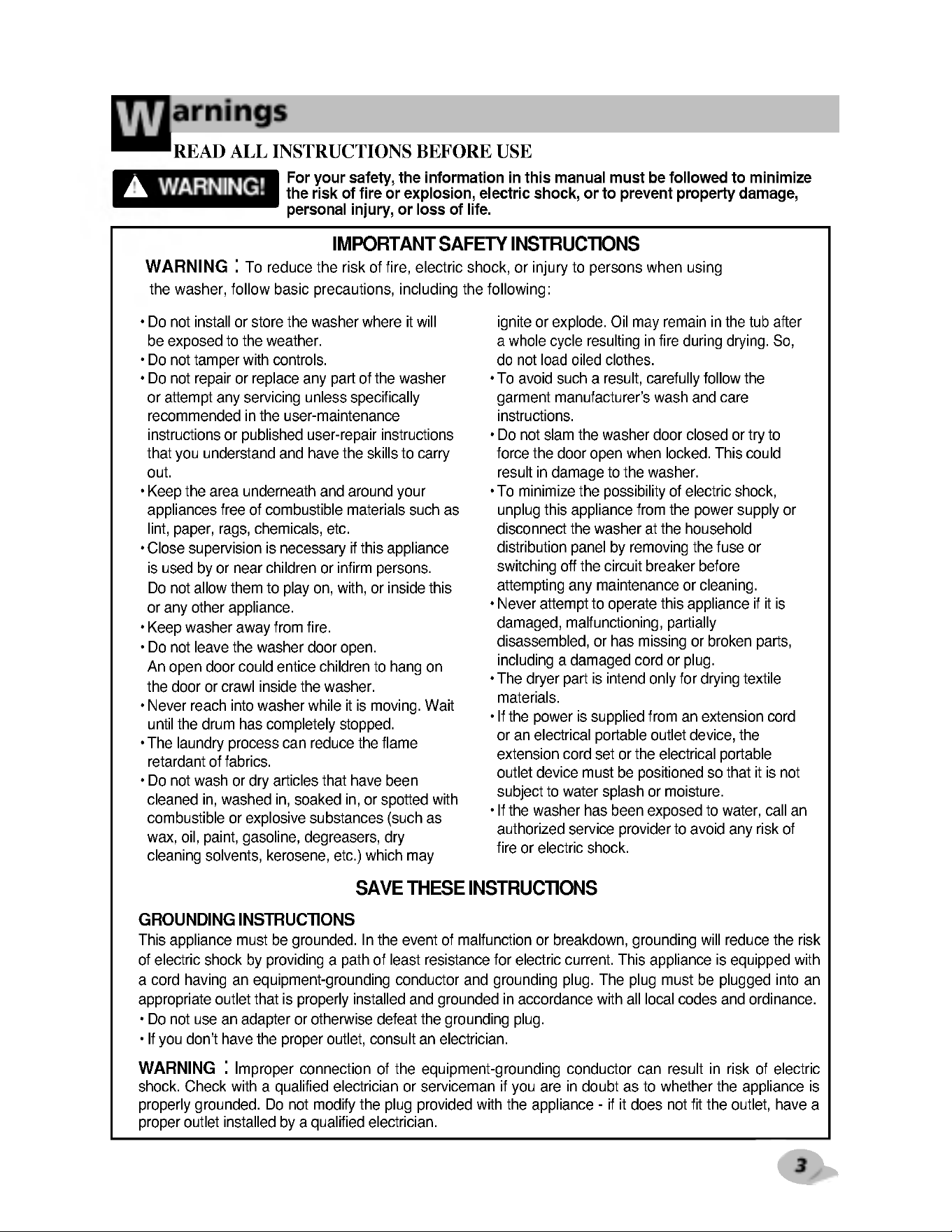 Warnings

READ ALL INSTRUCTIONS BEFORE USE

WARNING!

For your safety, the information in this manual must be followed to minimize the risk of fire or explosion, electric shock, or to prevent property damage, personal injury, or loss of life.

IMPORTANT SAFETY INSTRUCTIONS

WARNING : To reduce the risk of fire, electric shock, or injury to persons when using the washer, follow basic precautions, including the following:

• Do not install or store the washer where it will be exposed to the weather.
• Do not tamper with controls.
• Do not repair or replace any part of the washer or attempt any servicing unless specifically recommended in the user-maintenance instructions or published user-repair instructions that you understand and have the skills to carry out.
• Keep the area underneath and around your appliances free of combustible materials such as lint, paper, rags, chemicals, etc.
• Close supervision is necessary if this appliance is used by or near children or infirm persons. Do not allow them to play on, with, or inside this or any other appliance.
• Keep washer away from fire.
• Do not leave the washer door open. An open door could entice children to hang on the door or crawl inside the washer.
• Never reach into washer while it is moving. Wait until the drum has completely stopped.
• The laundry process can reduce the flame retardant of fabrics.
• Do not wash or dry articles that have been cleaned in, washed in, soaked in, or spotted with combustible or explosive substances (such as wax, oil, paint, gasoline, degreasers, dry cleaning solvents, kerosene, etc.) which may ignite or explode. Oil may remain in the tub after a whole cycle resulting in fire during drying. So, do not load oiled clothes.
• To avoid such a result, carefully follow the garment manufacturer's wash and care instructions.
• Do not slam the washer door closed or try to force the door open when locked. This could result in damage to the washer.
• To minimize the possibility of electric shock, unplug this appliance from the power supply or disconnect the washer at the household distribution panel by removing the fuse or switching off the circuit breaker before attempting any maintenance or cleaning.
• Never attempt to operate this appliance if it is damaged, malfunctioning, partially disassembled, or has missing or broken parts, including a damaged cord or plug.
• The dryer part is intend only for drying textile materials.
• If the power is supplied from an extension cord or an electrical portable outlet device, the extension cord set or the electrical portable outlet device must be positioned so that it is not subject to water splash or moisture.
• If the washer has been exposed to water, call an authorized service provider to avoid any risk of fire or electric shock.

SAVE THESE INSTRUCTIONS

GROUNDING INSTRUCTIONS

This appliance must be grounded. In the event of malfunction or breakdown, grounding will reduce the risk of electric shock by providing a path of least resistance for electric current. This appliance is equipped with a cord having an equipment-grounding conductor and grounding plug. The plug must be plugged into an appropriate outlet that is properly installed and grounded in accordance with all local codes and ordinance.
• Do not use an adapter or otherwise defeat the grounding plug.
• If you don't have the proper outlet, consult an electrician.

WARNING : Improper connection of the equipment-grounding conductor can result in risk of electric shock. Check with a qualified electrician or serviceman if you are in doubt as to whether the appliance is properly grounded. Do not modify the plug provided with the appliance - if it does not fit the outlet, have a proper outlet installed by a qualified electrician.

3